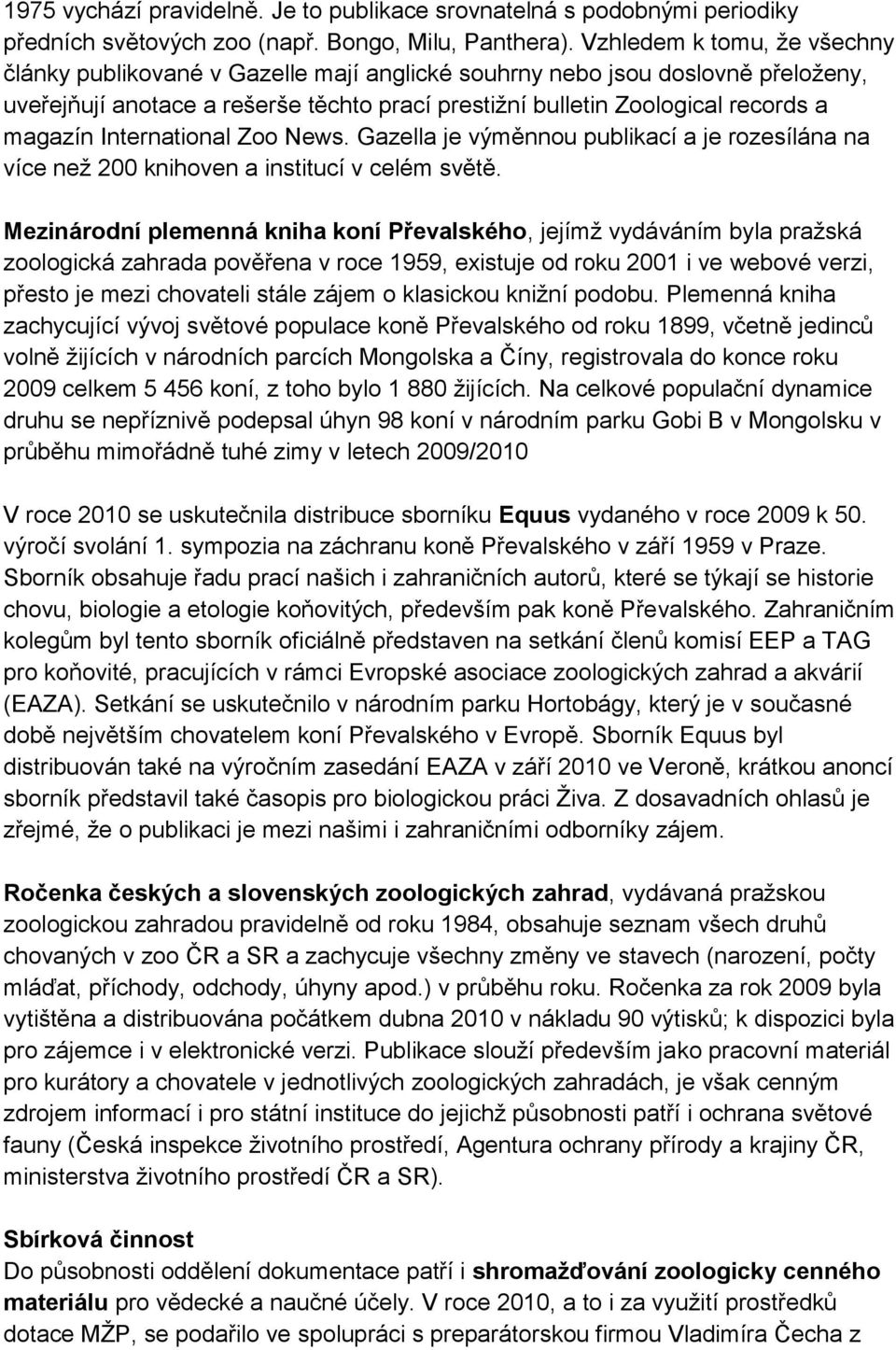 1975 vychází pravidelně. Je to publikace srovnatelná s podobnými periodiky předních světových zoo (např. Bongo, Milu, Panthera). Vzhledem k tomu, že všechny články publikované v Gazelle mají anglické souhrny nebo jsou doslovně přeloženy, uveřejňují anotace a rešerše těchto prací prestižní bulletin Zoological records a magazín International Zoo News. Gazella je výměnnou publikací a je rozesílána na více než 200 knihoven a institucí v celém světě.

Mezinárodní plemenná kniha koní Převalského, jejímž vydáváním byla pražská zoologická zahrada pověřena v roce 1959, existuje od roku 2001 i ve webové verzi, přesto je mezi chovateli stále zájem o klasickou knižní podobu. Plemenná kniha zachycující vývoj světové populace koně Převalského od roku 1899, včetně jedinců volně žijících v národních parcích Mongolska a Číny, registrovala do konce roku 2009 celkem 5 456 koní, z toho bylo 1 880 žijících. Na celkové populační dynamice druhu se nepříznivě podepsal úhyn 98 koní v národním parku Gobi B v Mongolsku v průběhu mimořádně tuhé zimy v letech 2009/2010

V roce 2010 se uskutečnila distribuce sborníku Equus vydaného v roce 2009 k 50. výročí svolání 1. sympozia na záchranu koně Převalského v září 1959 v Praze. Sborník obsahuje řadu prací našich i zahraničních autorů, které se týkají se historie chovu, biologie a etologie koňovitých, především pak koně Převalského. Zahraničním kolegům byl tento sborník oficiálně představen na setkání členů komisí EEP a TAG pro koňovité, pracujících v rámci Evropské asociace zoologických zahrad a akvárií (EAZA). Setkání se uskutečnilo v národním parku Hortobágy, který je v současné době největším chovatelem koní Převalského v Evropě. Sborník Equus byl distribuován také na výročním zasedání EAZA v září 2010 ve Veroně, krátkou anoncí sborník představil také časopis pro biologickou práci Živa. Z dosavadních ohlasů je zřejmé, že o publikaci je mezi našimi i zahraničními odborníky zájem.

Ročenka českých a slovenských zoologických zahrad, vydávaná pražskou zoologickou zahradou pravidelně od roku 1984, obsahuje seznam všech druhů chovaných v zoo ČR a SR a zachycuje všechny změny ve stavech (narození, počty mláďat, příchody, odchody, úhyny apod.) v průběhu roku. Ročenka za rok 2009 byla vytištěna a distribuována počátkem dubna 2010 v nákladu 90 výtisků; k dispozici byla pro zájemce i v elektronické verzi. Publikace slouží především jako pracovní materiál pro kurátory a chovatele v jednotlivých zoologických zahradách, je však cenným zdrojem informací i pro státní instituce do jejichž působnosti patří i ochrana světové fauny (Česká inspekce životního prostředí, Agentura ochrany přírody a krajiny ČR, ministerstva životního prostředí ČR a SR).

Sbírková činnost
Do působnosti oddělení dokumentace patří i shromažďování zoologicky cenného materiálu pro vědecké a naučné účely. V roce 2010, a to i za využití prostředků dotace MŽP, se podařilo ve spolupráci s preparátorskou firmou Vladimíra Čecha z